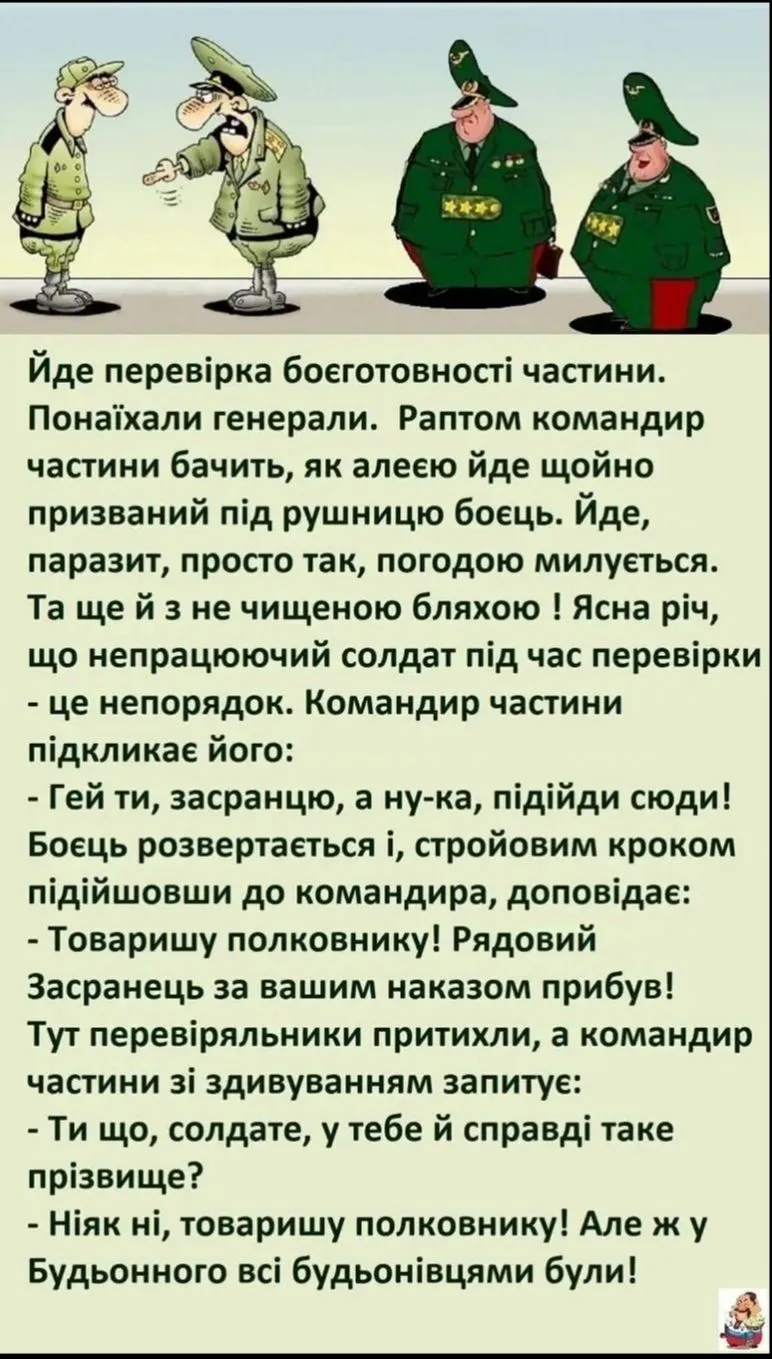 Йде перевірка боєготовності частини. Понаїхали генерали. Раптом командир частини бачить, як алеєю йде щойно призваний під рушницю боєць. Йде, паразит, просто так, погодою милується. Та ще й з не чищеною бляхою ! Ясна річ, що непрацюючий солдат під час перевірки - це непорядок. Командир частини підкликає його:

- Гей ти, засранцю, а ну-ка, підійди сюди!

Боєць розвертається і, стройовим кроком підійшовши до командира, доповідає:

- Товаришу полковнику! Рядовий Засранець за вашим наказом прибув!

Тут перевіряльники притихли, а командир частини зі здивуванням запитує:

- Ти що, солдате, у тебе й справді таке прізвище?

- Ніяк ні, товаришу полковнику! Але ж у Будьонного всі будьонівцями були!